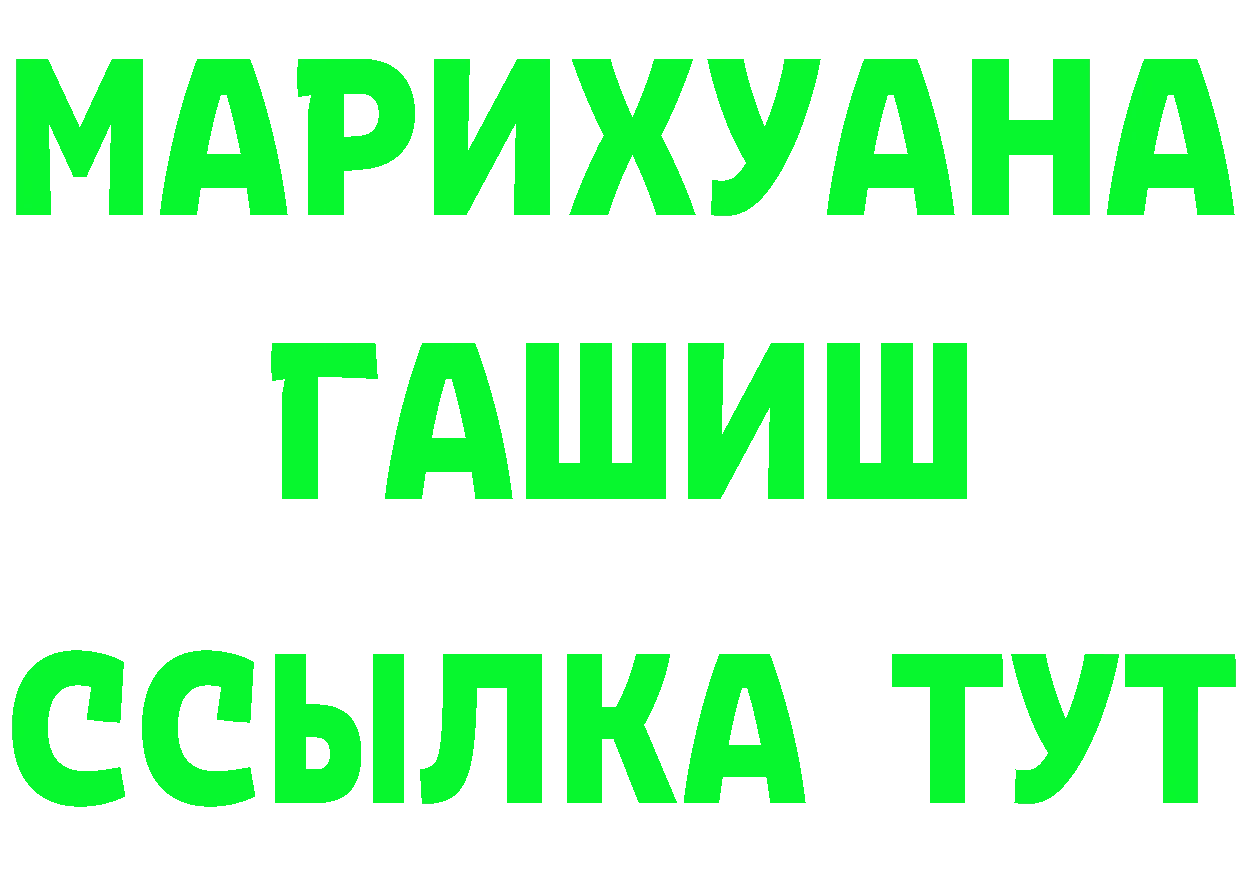 МАРИХУАНА
ГАШИШ
ССЫЛКА ТУТ